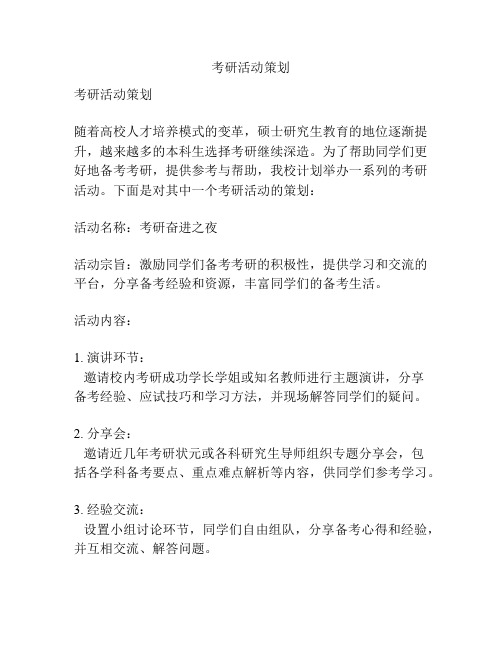 考研活动策划

考研活动策划

随着高校人才培养模式的变革，硕士研究生教育的地位逐渐提升，越来越多的本科生选择考研继续深造。为了帮助同学们更好地备考考研，提供参考与帮助，我校计划举办一系列的考研活动。下面是对其中一个考研活动的策划：

活动名称：考研奋进之夜

活动宗旨：激励同学们备考考研的积极性，提供学习和交流的平台，分享备考经验和资源，丰富同学们的备考生活。

活动内容：

1. 演讲环节：
邀请校内考研成功学长学姐或知名教师进行主题演讲，分享备考经验、应试技巧和学习方法，并现场解答同学们的疑问。

2. 分享会：
邀请近几年考研状元或各科研究生导师组织专题分享会，包括各学科备考要点、重点难点解析等内容，供同学们参考学习。

3. 经验交流：
设置小组讨论环节，同学们自由组队，分享备考心得和经验，并互相交流、解答问题。